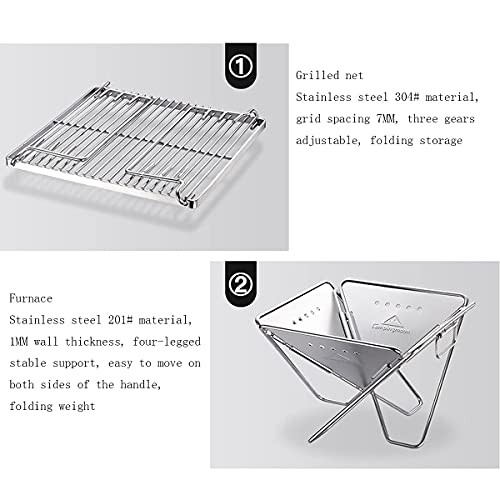 ①

Grilled net
Stainless steel 304# material, grid spacing 7MM, three gears adjustable, folding storage

②

Furnace
Stainless steel 201# material, 1MM wall thickness, four-legged stable support, easy to move on both sides of the handle, folding weight

Campingmoon